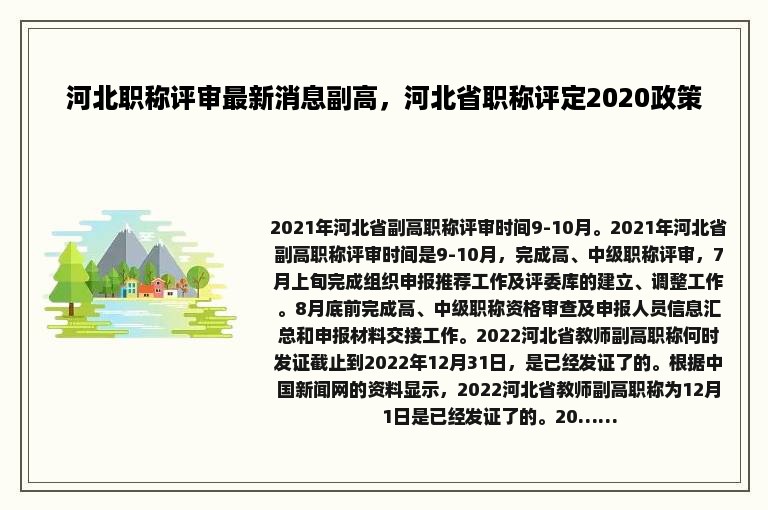 河北职称评审最新消息副高，河北省职称评定2020政策

2021年河北省副高职称评审时间9-10月。2021年河北省副高职称评审时间是9-10月，完成高、中级职称评审，7月上旬完成组织申报推荐工作及评委库的建立、调整工作。8月底前完成高、中级职称资格审查及申报人员信息汇总和申报材料交接工作。2022河北省教师副高职称何时发证截止到2022年12月31日，是已经发证了的。根据中国新闻网的资料显示，2022河北省教师副高职称为12月1日是已经发证了的。20......